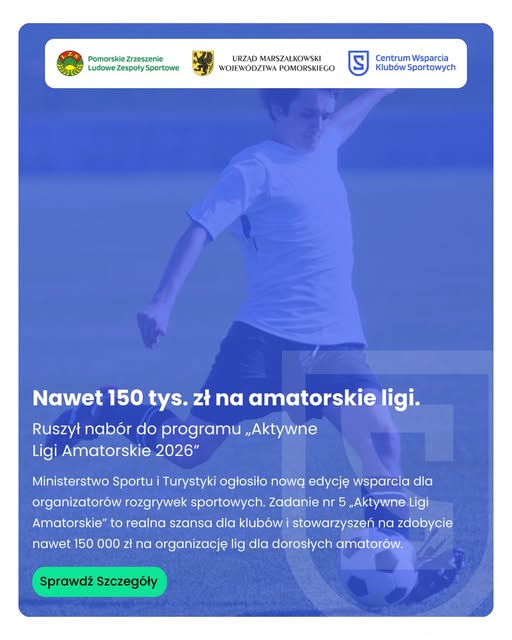 Pomorskie Zrzeszenie
Ludowe Zespoły Sportowe

URZĄD MARSZAŁKOWSKI
WOJEWÓDZTWA POMORSKIEGO

Centrum Wsparcia
Klubów Sportowych

Nawet 150 tys. zł na amatorskie ligi.

Ruszył nabór do programu „Aktywne Ligi Amatorskie 2026”

Ministerstwo Sportu i Turystyki ogłosiło nową edycję wsparcia dla organizatorów rozgrywek sportowych. Zadanie nr 5 „Aktywne Ligi Amatorskie” to realna szansa dla klubów i stowarzyszeń na zdobycie nawet 150 000 zł na organizację lig dla dorosłych amatorów.

Sprawdź Szczegóły